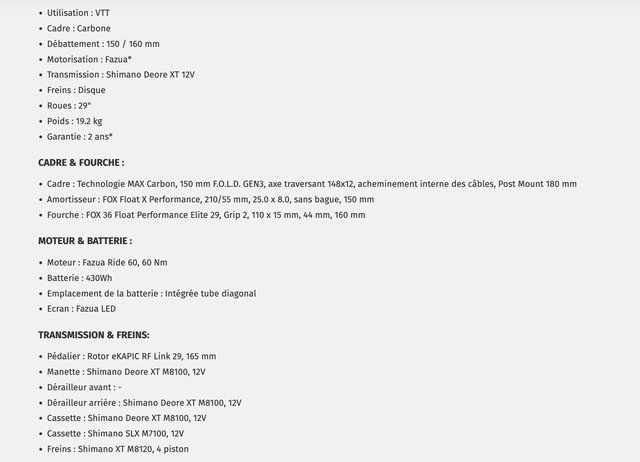 • Utilisation : VTT
• Cadre : Carbone
• Débattement : 150 / 160 mm
• Motorisation : Fazua*
• Transmission : Shimano Deore XT 12V
• Freins : Disque
• Roues : 29"
• Poids : 19.2 kg
• Garantie : 2 ans*

CADRE & FOURCHE :

• Cadre : Technologie MAX Carbon, 150 mm F.O.L.D. GEN3, axe traversant 148x12, acheminement interne des câbles, Post Mount 180 mm
• Amortisseur : FOX Float X Performance, 210/55 mm, 25.0 x 8.0, sans bague, 150 mm
• Fourche : FOX 36 Float Performance Elite 29, Grip 2, 110 x 15 mm, 44 mm, 160 mm

MOTEUR & BATTERIE :

• Moteur : Fazua Ride 60, 60 Nm
• Batterie : 430Wh
• Emplacement de la batterie : Intégrée tube diagonal
• Ecran : Fazua LED

TRANSMISSION & FREINS:

• Pédalier : Rotor eKAPIC RF Link 29, 165 mm
• Manette : Shimano Deore XT M8100, 12V
• Dérailleur avant : -
• Dérailleur arrière : Shimano Deore XT M8100, 12V
• Cassette : Shimano Deore XT M8100, 12V
• Cassette : Shimano SLX M7100, 12V
• Freins : Shimano XT M8120, 4 piston